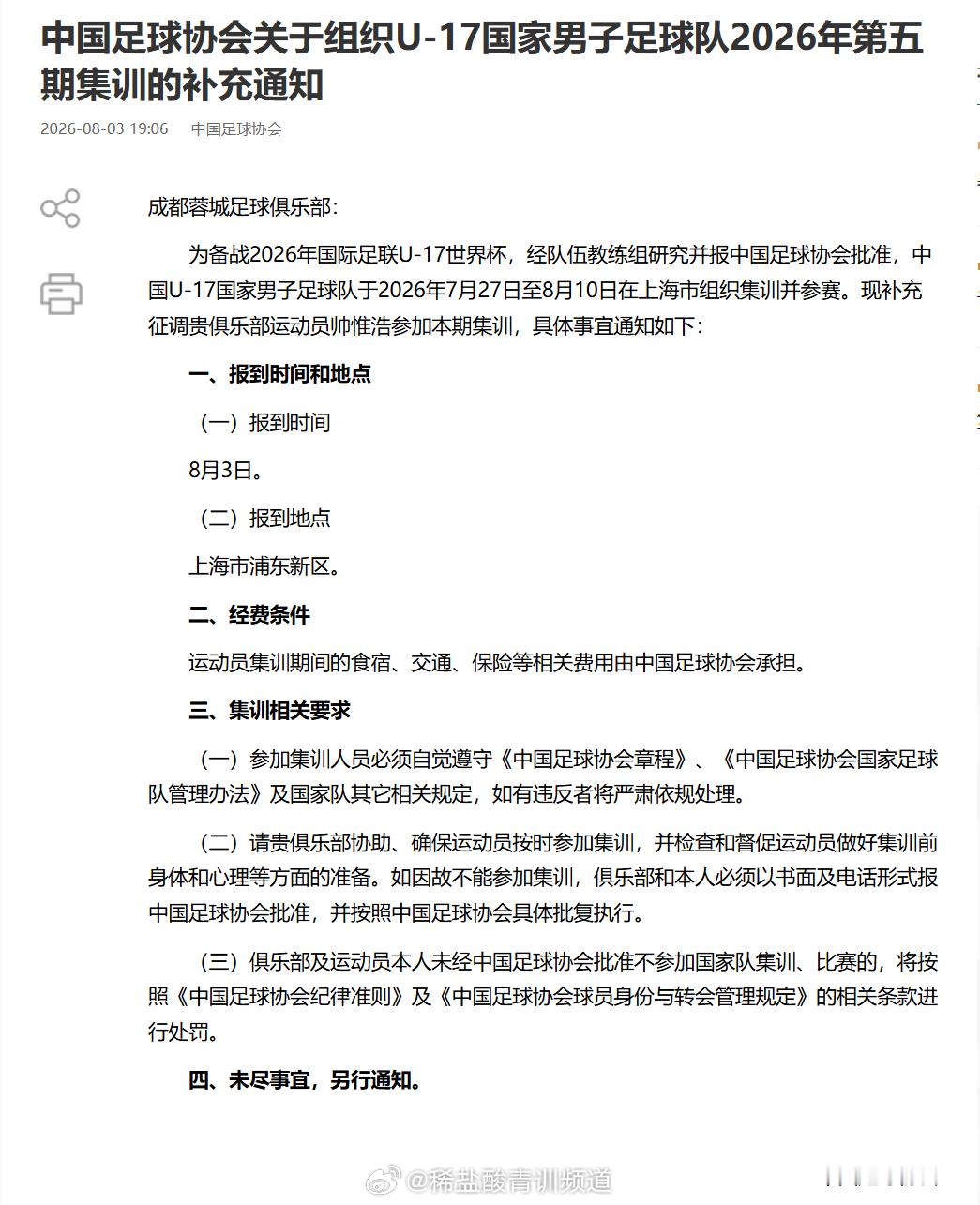 中国足球协会关于组织U-17国家男子足球队2026年第五期集训的补充通知

2026-08-03 19:06 中国足球协会

成都蓉城足球俱乐部：

为备战2026年国际足联U-17世界杯，经队伍教练组研究并报中国足球协会批准，中国U-17国家男子足球队于2026年7月27日至8月10日在上海市组织集训并参赛。现补充征调贵俱乐部运动员帅惟浩参加本期集训，具体事宜通知如下：

一、报到时间和地点

（一）报到时间

8月3日。

（二）报到地点

上海市浦东新区。

二、经费条件

运动员集训期间的食宿、交通、保险等相关费用由中国足球协会承担。

三、集训相关要求

（一）参加集训人员必须自觉遵守《中国足球协会章程》、《中国足球协会国家足球队管理办法》及国家队其它相关规定，如有违反者将严肃依规处理。

（二）请贵俱乐部协助、确保运动员按时参加集训，并检查和督促运动员做好集训前身体和心理等方面的准备。如因故不能参加集训，俱乐部和本人必须以书面及电话形式报中国足球协会批准，并按照中国足球协会具体批复执行。

（三）俱乐部及运动员本人未经中国足球协会批准不参加国家队集训、比赛的，将按照《中国足球协会纪律准则》及《中国足球协会球员身份与转会管理规定》的相关条款进行处罚。

四、未尽事宜，另行通知。

@稀盐酸青训频道